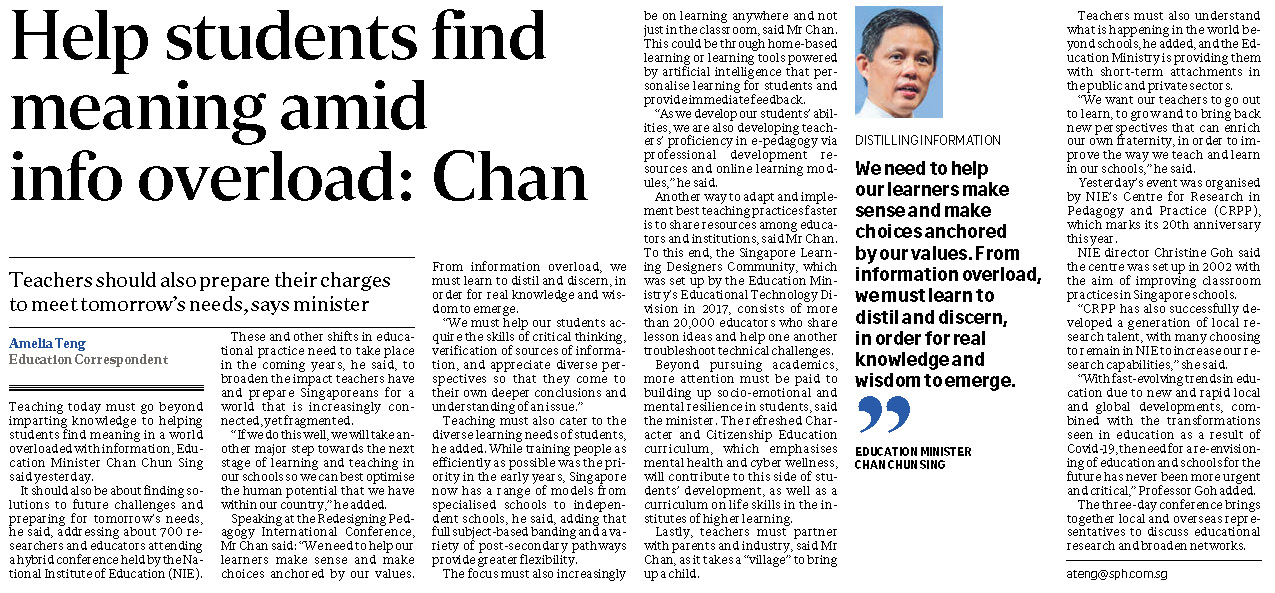 Help students find meaning amid info overload: Chan

Teachers should also prepare their charges to meet tomorrow's needs, says minister

Amelia Teng
Education Correspondent

Teaching today must go beyond imparting knowledge to helping students find meaning in a world overloaded with information, Education Minister Chan Chun Sing said yesterday.

It should also be about finding solutions to future challenges and preparing for tomorrow's needs, he said, addressing about 700 researchers and educators attending a hybrid conference held by the National Institute of Education (NIE).

These and other shifts in educational practice need to take place in the coming years, he said, to broaden the impact teachers have and prepare Singaporeans for a world that is increasingly connected, yet fragmented.

"If we do this well, we will take another major step towards the next stage of learning and teaching in our schools so we can best optimise the human potential that we have within our country," he added.

Speaking at the Redesigning Pedagogy International Conference, Mr Chan said: "We need to help our learners make sense and make choices anchored by our values. From information overload, we must learn to distil and discern, in order for real knowledge and wisdom to emerge.

"We must help our students acquire the skills of critical thinking, verification of sources of information, and appreciate diverse perspectives so that they come to their own deeper conclusions and understanding of an issue."

Teaching must also cater to the diverse learning needs of students, he added. While training people as efficiently as possible was the priority in the early years, Singapore now has a range of models from specialised schools to independent schools, he said, adding that full subject-based banding and a variety of post-secondary pathways provide greater flexibility.

The focus must also increasingly be on learning anywhere and not just in the classroom, said Mr Chan. This could be through home-based learning or learning tools powered by artificial intelligence that personalise learning for students and provide immediate feedback.

"As we develop our students' abilities, we are also developing teachers' proficiency in e-pedagogy via professional development resources and online learning modules," he said.

Another way to adapt and implement best teaching practices faster is to share resources among educators and institutions, said Mr Chan. To this end, the Singapore Learning Designers Community, which was set up by the Education Ministry's Educational Technology Division in 2017, consists of more than 20,000 educators who share lesson ideas and help one another troubleshoot technical challenges.

Beyond pursuing academics, more attention must be paid to building up socio-emotional and mental resilience in students, said the minister. The refreshed Character and Citizenship Education curriculum, which emphasises mental health and cyber wellness, will contribute to this side of students' development, as well as a curriculum on life skills in the institutes of higher learning.

Lastly, teachers must partner with parents and industry, said Mr Chan, as it takes a "village" to bring up a child.

DISTILLING INFORMATION

We need to help our learners make sense and make choices anchored by our values. From information overload, we must learn to distil and discern, in order for real knowledge and wisdom to emerge.

EDUCATION MINISTER CHAN CHUN SING

Teachers must also understand what is happening in the world beyond schools, he added, and the Education Ministry is providing them with short-term attachments in the public and private sectors.

"We want our teachers to go out to learn, to grow and to bring back new perspectives that can enrich our own fraternity, in order to improve the way we teach and learn in our schools," he said.

Yesterday's event was organised by NIE's Centre for Research in Pedagogy and Practice (CRPP), which marks its 20th anniversary this year.

NIE director Christine Goh said the centre was set up in 2002 with the aim of improving classroom practices in Singapore schools.

"CRPP has also successfully developed a generation of local research talent, with many choosing to remain in NIE to increase our research capabilities," she said.

"With fast-evolving trends in education due to new and rapid local and global developments, combined with the transformations seen in education as a result of Covid-19, the need for a re-envisioning of education and schools for the future has never been more urgent and critical," Professor Goh added.

The three-day conference brings together local and overseas representatives to discuss educational research and broaden networks.

ateng@sph.com.sg